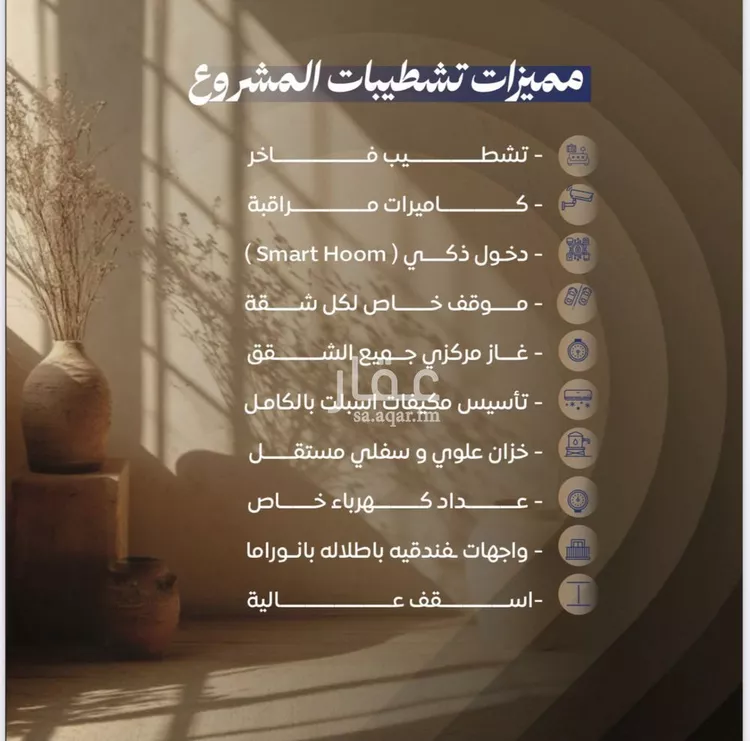 مميزات تشطيبات المشروع

- تشطيب فاخر

- كاميرات مراقبة

- دخول ذكي ( Smart Hoom )

- موقف خاص لكل شقة

- غاز مركزي جميع الشقق

- تأسيس مكيفات اسبلت بالكامل

- خزان علوي و سفلي مستقل

- عداد كهرباء خاص

- واجهات فندقيه باطلاله بانوراما

-اسقف عالية

عقار
sa.aqar.fm